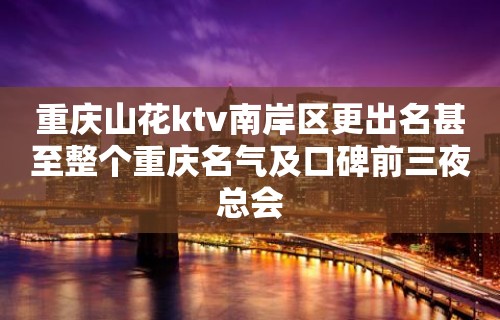 重庆山花ktv南岸区更出名甚至整个重庆名气及口碑前三夜总会